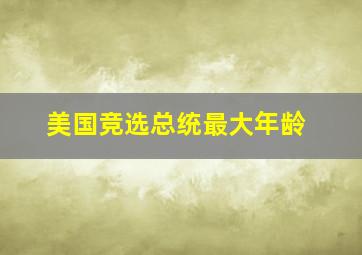 美国竞选总统最大年龄